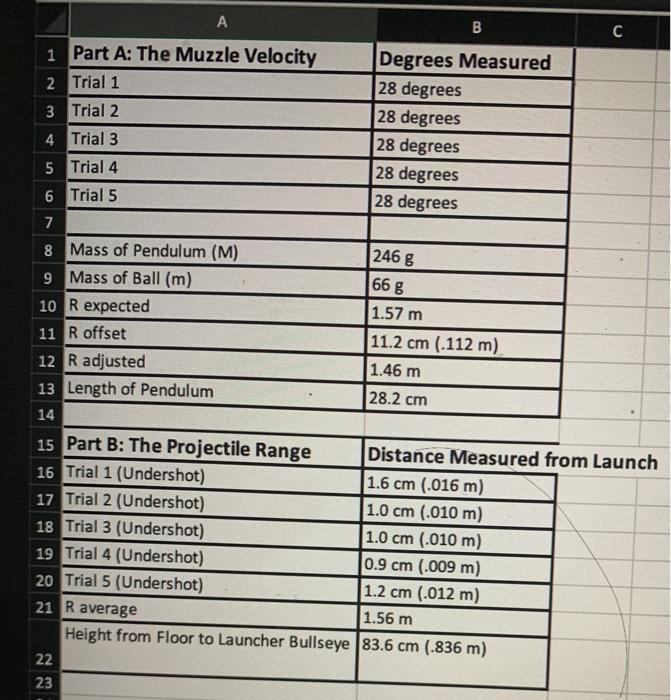 | | A | B | C |
|---|---|---|---|
| 1 | Part A: The Muzzle Velocity | Degrees Measured | |
| 2 | Trial 1 | 28 degrees | |
| 3 | Trial 2 | 28 degrees | |
| 4 | Trial 3 | 28 degrees | |
| 5 | Trial 4 | 28 degrees | |
| 6 | Trial 5 | 28 degrees | |
| 7 | | | |
| 8 | Mass of Pendulum (M) | 246 g | |
| 9 | Mass of Ball (m) | 66 g | |
| 10 | R expected | 1.57 m | |
| 11 | R offset | 11.2 cm (.112 m) | |
| 12 | R adjusted | 1.46 m | |
| 13 | Length of Pendulum | 28.2 cm | |
| 14 | | | |
| 15 | Part B: The Projectile Range | Distance Measured from Launch | |
| 16 | Trial 1 (Undershot) | 1.6 cm (.016 m) | |
| 17 | Trial 2 (Undershot) | 1.0 cm (.010 m) | |
| 18 | Trial 3 (Undershot) | 1.0 cm (.010 m) | |
| 19 | Trial 4 (Undershot) | 0.9 cm (.009 m) | |
| 20 | Trial 5 (Undershot) | 1.2 cm (.012 m) | |
| 21 | R average | 1.56 m | |
| 22 | Height from Floor to Launcher Bullseye | 83.6 cm (.836 m) | |
| 23 | | | |